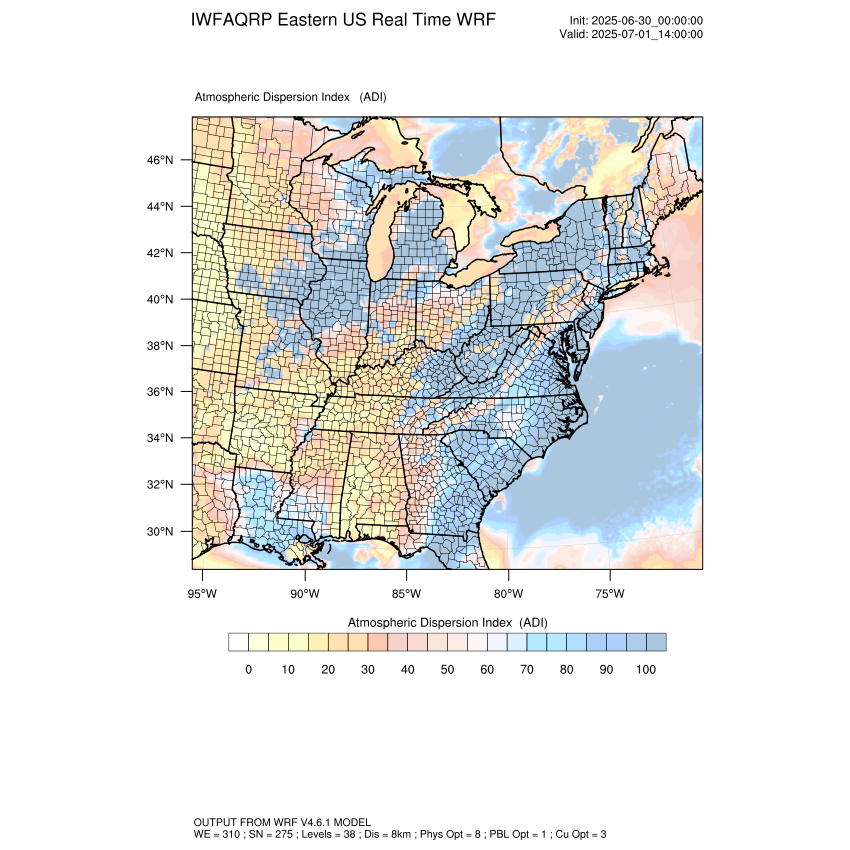 IWFAQRP Eastern US Real Time WRF

Init: 2025-06-30_00:00:00
Valid: 2025-07-01_14:00:00

Atmospheric Dispersion Index (ADI)

46°N
44°N
42°N
40°N
38°N
36°N
34°N
32°N
30°N

95°W 90°W 85°W 80°W 75°W

Atmospheric Dispersion Index (ADI)

0 10 20 30 40 50 60 70 80 90 100

OUTPUT FROM WRF V4.6.1 MODEL
WE = 310 ; SN = 275 ; Levels = 38 ; Dis = 8km ; Phys Opt = 8 ; PBL Opt = 1 ; Cu Opt = 3